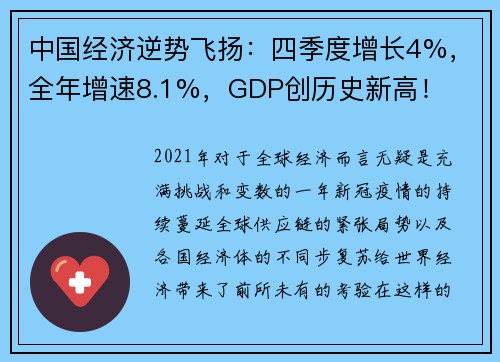 中国经济逆势飞扬：四季度增长4%，全年增速8.1%，GDP创历史新高！

2021年对于全球经济而言无疑是充满挑战和变数的一年新冠疫情的持续蔓延全球供应链的紧张局势以及各国经济体的不同步复苏给世界经济带来了前所未有的考验在这样的